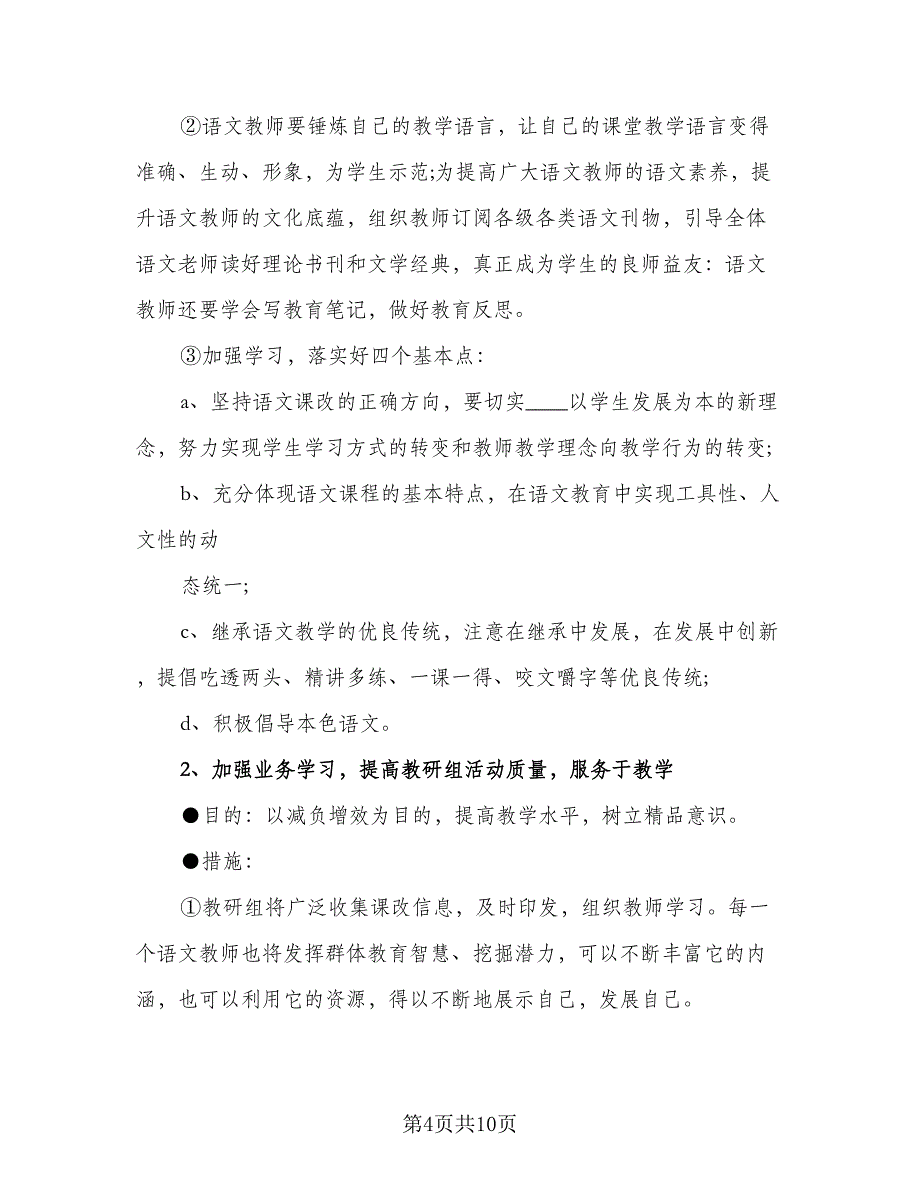 ②语文教师要锤炼自己的教学语言，让自己的课堂教学语言变得准确、生动、形象，为学生示范;为提高广大语文教师的语文素养，提升语文教师的文化底蕴，组织教师订阅各级各类语文刊物，引导全体语文老师读好理论书刊和文学经典，真正成为学生的良师益友：语文教师还要学会写教育笔记，做好教育反思。

③加强学习，落实好四个基本点：

a、坚持语文课改的正确方向，要切实____以学生发展为本的新理念，努力实现学生学习方式的转变和教师教学理念向教学行为的转变;

b、充分体现语文课程的基本特点，在语文教育中实现工具性、人文性的动

态统一;

c、继承语文教学的优良传统，注意在继承中发展，在发展中创新，提倡吃透两头、精讲多练、一课一得、咬文嚼字等优良传统;

d、积极倡导本色语文。

2、加强业务学习，提高教研组活动质量，服务于教学

●目的：以减负增效为目的，提高教学水平，树立精品意识。

●措施：

①教研组将广泛收集课改信息，及时印发，组织教师学习。每一个语文教师也将发挥群体教育智慧、挖掘潜力，可以不断丰富它的内涵，也可以利用它的资源，得以不断地展示自己，发展自己。

第4页共10页